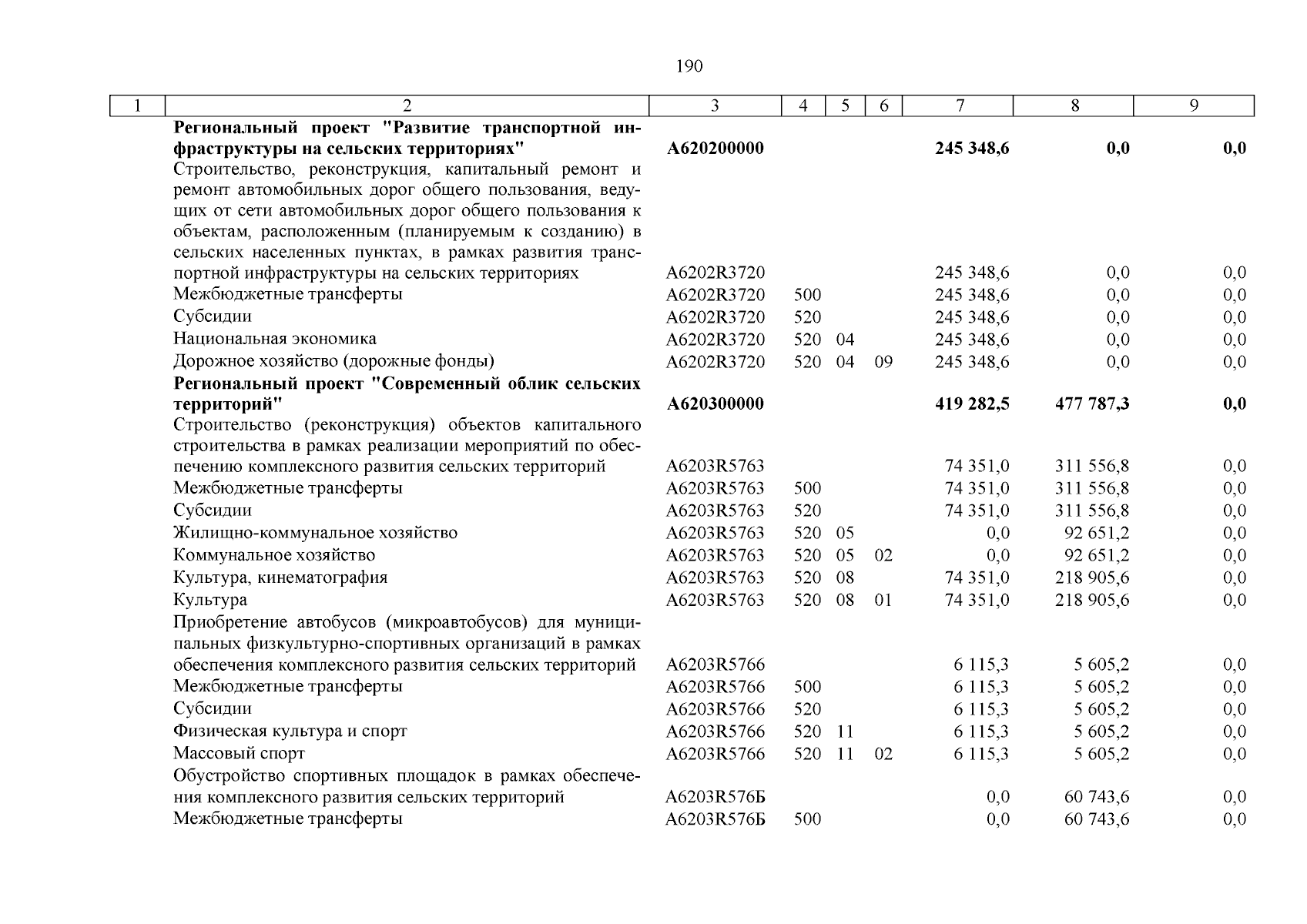 190

| 1 | 2 | 3 | 4 | 5 | 6 | 7 | 8 | 9 |
|---|---|---|---|---|---|---|---|---|
|  | Региональный проект "Развитие транспортной инфраструктуры на сельских территориях" | А620200000 |  |  |  | 245 348,6 | 0,0 | 0,0 |
|  | Строительство, реконструкция, капитальный ремонт и ремонт автомобильных дорог общего пользования, ведущих от сети автомобильных дорог общего пользования к объектам, расположенным (планируемым к созданию) в сельских населенных пунктах, в рамках развития транспортной инфраструктуры на сельских территориях | А6202R3720 |  |  |  | 245 348,6 | 0,0 | 0,0 |
|  | Межбюджетные трансферты | А6202R3720 | 500 |  |  | 245 348,6 | 0,0 | 0,0 |
|  | Субсидии | А6202R3720 | 520 |  |  | 245 348,6 | 0,0 | 0,0 |
|  | Национальная экономика | А6202R3720 | 520 | 04 |  | 245 348,6 | 0,0 | 0,0 |
|  | Дорожное хозяйство (дорожные фонды) | А6202R3720 | 520 | 04 | 09 | 245 348,6 | 0,0 | 0,0 |
|  | Региональный проект "Современный облик сельских территорий" | А620300000 |  |  |  | 419 282,5 | 477 787,3 | 0,0 |
|  | Строительство (реконструкция) объектов капитального строительства в рамках реализации мероприятий по обеспечению комплексного развития сельских территорий | А6203R5763 |  |  |  | 74 351,0 | 311 556,8 | 0,0 |
|  | Межбюджетные трансферты | А6203R5763 | 500 |  |  | 74 351,0 | 311 556,8 | 0,0 |
|  | Субсидии | А6203R5763 | 520 |  |  | 74 351,0 | 311 556,8 | 0,0 |
|  | Жилищно-коммунальное хозяйство | А6203R5763 | 520 | 05 |  | 0,0 | 92 651,2 | 0,0 |
|  | Коммунальное хозяйство | А6203R5763 | 520 | 05 | 02 | 0,0 | 92 651,2 | 0,0 |
|  | Культура, кинематография | А6203R5763 | 520 | 08 |  | 74 351,0 | 218 905,6 | 0,0 |
|  | Культура | А6203R5763 | 520 | 08 | 01 | 74 351,0 | 218 905,6 | 0,0 |
|  | Приобретение автобусов (микроавтобусов) для муниципальных физкультурно-спортивных организаций в рамках обеспечения комплексного развития сельских территорий | А6203R5766 |  |  |  | 6 115,3 | 5 605,2 | 0,0 |
|  | Межбюджетные трансферты | А6203R5766 | 500 |  |  | 6 115,3 | 5 605,2 | 0,0 |
|  | Субсидии | А6203R5766 | 520 |  |  | 6 115,3 | 5 605,2 | 0,0 |
|  | Физическая культура и спорт | А6203R5766 | 520 | 11 |  | 6 115,3 | 5 605,2 | 0,0 |
|  | Массовый спорт | А6203R5766 | 520 | 11 | 02 | 6 115,3 | 5 605,2 | 0,0 |
|  | Обустройство спортивных площадок в рамках обеспечения комплексного развития сельских территорий | А6203R576Б |  |  |  | 0,0 | 60 743,6 | 0,0 |
|  | Межбюджетные трансферты | А6203R576Б | 500 |  |  | 0,0 | 60 743,6 | 0,0 |